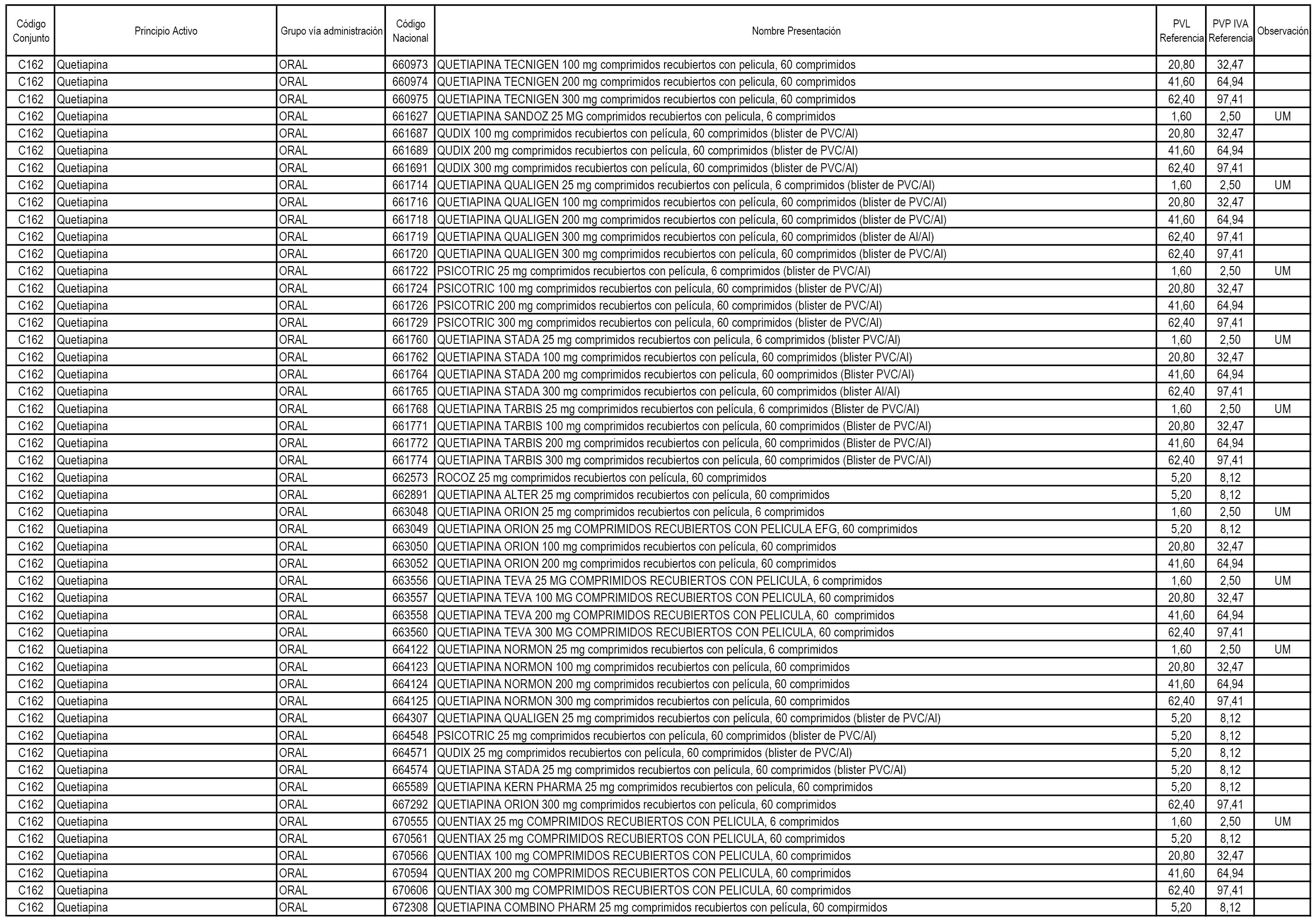 | Código Conjunto | Principio Activo | Grupo vía administración | Código Nacional | Nombre Presentación | PVL Referencia | PVP IVA Referencia | Observación |
|---|---|---|---|---|---|---|---|
| C162 | Quetiapina | ORAL | 660973 | QUETIAPINA TECNIGEN 100 mg comprimidos recubiertos con pelicula, 60 comprimidos | 20,80 | 32,47 | |
| C162 | Quetiapina | ORAL | 660974 | QUETIAPINA TECNIGEN 200 mg comprimidos recubiertos con pelicula, 60 comprimidos | 41,60 | 64,94 | |
| C162 | Quetiapina | ORAL | 660975 | QUETIAPINA TECNIGEN 300 mg comprimidos recubiertos con pelicula, 60 comprimidos | 62,40 | 97,41 | |
| C162 | Quetiapina | ORAL | 661627 | QUETIAPINA SANDOZ 25 MG comprimidos recubiertos con pelicula, 6 comprimidos | 1,60 | 2,50 | UM |
| C162 | Quetiapina | ORAL | 661687 | QUDIX 100 mg comprimidos recubiertos con película, 60 comprimidos (blister de PVC/Al) | 20,80 | 32,47 | |
| C162 | Quetiapina | ORAL | 661689 | QUDIX 200 mg comprimidos recubiertos con película, 60 comprimidos (blister de PVC/Al) | 41,60 | 64,94 | |
| C162 | Quetiapina | ORAL | 661691 | QUDIX 300 mg comprimidos recubiertos con película, 60 comprimidos (blister de PVC/Al) | 62,40 | 97,41 | |
| C162 | Quetiapina | ORAL | 661714 | QUETIAPINA QUALIGEN 25 mg comprimidos recubiertos con película, 6 comprimidos (blister de PVC/Al) | 1,60 | 2,50 | UM |
| C162 | Quetiapina | ORAL | 661716 | QUETIAPINA QUALIGEN 100 mg comprimidos recubiertos con película, 60 comprimidos (blister de PVC/Al) | 20,80 | 32,47 | |
| C162 | Quetiapina | ORAL | 661718 | QUETIAPINA QUALIGEN 200 mg comprimidos recubiertos con película, 60 comprimidos (blister de PVC/Al) | 41,60 | 64,94 | |
| C162 | Quetiapina | ORAL | 661719 | QUETIAPINA QUALIGEN 300 mg comprimidos recubiertos con película, 60 comprimidos (blister de Al/Al) | 62,40 | 97,41 | |
| C162 | Quetiapina | ORAL | 661720 | QUETIAPINA QUALIGEN 300 mg comprimidos recubiertos con película, 60 comprimidos (blister de PVC/Al) | 62,40 | 97,41 | |
| C162 | Quetiapina | ORAL | 661722 | PSICOTRIC 25 mg comprimidos recubiertos con película, 6 comprimidos (blister de PVC/Al) | 1,60 | 2,50 | UM |
| C162 | Quetiapina | ORAL | 661724 | PSICOTRIC 100 mg comprimidos recubiertos con película, 60 comprimidos (blister de PVC/Al) | 20,80 | 32,47 | |
| C162 | Quetiapina | ORAL | 661726 | PSICOTRIC 200 mg comprimidos recubiertos con película, 60 comprimidos (blister de PVC/Al) | 41,60 | 64,94 | |
| C162 | Quetiapina | ORAL | 661729 | PSICOTRIC 300 mg comprimidos recubiertos con película, 60 comprimidos (blister de PVC/Al) | 62,40 | 97,41 | |
| C162 | Quetiapina | ORAL | 661760 | QUETIAPINA STADA 25 mg comprimidos recubiertos con película, 6 comprimidos (blister PVC/Al) | 1,60 | 2,50 | UM |
| C162 | Quetiapina | ORAL | 661762 | QUETIAPINA STADA 100 mg comprimidos recubiertos con película, 60 comprimidos (blister PVC/Al) | 20,80 | 32,47 | |
| C162 | Quetiapina | ORAL | 661764 | QUETIAPINA STADA 200 mg comprimidos recubiertos con película, 60 oomprimidos (Blister PVC/Al) | 41,60 | 64,94 | |
| C162 | Quetiapina | ORAL | 661765 | QUETIAPINA STADA 300 mg comprimidos recubiertos con película, 60 comprimidos (blister Al/Al) | 62,40 | 97,41 | |
| C162 | Quetiapina | ORAL | 661768 | QUETIAPINA TARBIS 25 mg comprimidos recubiertos con película, 6 comprimidos (Blister de PVC/Al) | 1,60 | 2,50 | UM |
| C162 | Quetiapina | ORAL | 661771 | QUETIAPINA TARBIS 100 mg comprimidos recubiertos con película, 60 comprimidos (Blister de PVC/Al) | 20,80 | 32,47 | |
| C162 | Quetiapina | ORAL | 661772 | QUETIAPINA TARBIS 200 mg comprimidos recubiertos con película, 60 comprimidos (Blister de PVC/Al) | 41,60 | 64,94 | |
| C162 | Quetiapina | ORAL | 661774 | QUETIAPINA TARBIS 300 mg comprimidos recubiertos con película, 60 comprimidos (Blister de PVC/Al) | 62,40 | 97,41 | |
| C162 | Quetiapina | ORAL | 662573 | ROCOZ 25 mg comprimidos recubiertos con película, 60 comprimidos | 5,20 | 8,12 | |
| C162 | Quetiapina | ORAL | 662891 | QUETIAPINA ALTER 25 mg comprimidos recubiertos con película, 60 comprimidos | 5,20 | 8,12 | |
| C162 | Quetiapina | ORAL | 663048 | QUETIAPINA ORION 25 mg comprimidos recubiertos con película, 6 comprimidos | 1,60 | 2,50 | UM |
| C162 | Quetiapina | ORAL | 663049 | QUETIAPINA ORION 25 mg COMPRIMIDOS RECUBIERTOS CON PELICULA EFG, 60 comprimidos | 5,20 | 8,12 | |
| C162 | Quetiapina | ORAL | 663050 | QUETIAPINA ORION 100 mg comprimidos recubiertos con película, 60 comprimidos | 20,80 | 32,47 | |
| C162 | Quetiapina | ORAL | 663052 | QUETIAPINA ORION 200 mg comprimidos recubiertos con película, 60 comprimidos | 41,60 | 64,94 | |
| C162 | Quetiapina | ORAL | 663556 | QUETIAPINA TEVA 25 MG COMPRIMIDOS RECUBIERTOS CON PELICULA, 6 comprimidos | 1,60 | 2,50 | UM |
| C162 | Quetiapina | ORAL | 663557 | QUETIAPINA TEVA 100 MG COMPRIMIDOS RECUBIERTOS CON PELICULA, 60 comprimidos | 20,80 | 32,47 | |
| C162 | Quetiapina | ORAL | 663558 | QUETIAPINA TEVA 200 mg COMPRIMIDOS RECUBIERTOS CON PELICULA, 60 comprimidos | 41,60 | 64,94 | |
| C162 | Quetiapina | ORAL | 663560 | QUETIAPINA TEVA 300 MG COMPRIMIDOS RECUBIERTOS CON PELICULA, 60 comprimidos | 62,40 | 97,41 | |
| C162 | Quetiapina | ORAL | 664122 | QUETIAPINA NORMON 25 mg comprimidos recubiertos con película, 6 comprimidos | 1,60 | 2,50 | UM |
| C162 | Quetiapina | ORAL | 664123 | QUETIAPINA NORMON 100 mg comprimidos recubiertos con película, 60 comprimidos | 20,80 | 32,47 | |
| C162 | Quetiapina | ORAL | 664124 | QUETIAPINA NORMON 200 mg comprimidos recubiertos con película, 60 comprimidos | 41,60 | 64,94 | |
| C162 | Quetiapina | ORAL | 664125 | QUETIAPINA NORMON 300 mg comprimidos recubiertos con película, 60 comprimidos | 62,40 | 97,41 | |
| C162 | Quetiapina | ORAL | 664307 | QUETIAPINA QUALIGEN 25 mg comprimidos recubiertos con película, 60 comprimidos (blister de PVC/Al) | 5,20 | 8,12 | |
| C162 | Quetiapina | ORAL | 664548 | PSICOTRIC 25 mg comprimidos recubiertos con película, 60 comprimidos (blister de PVC/Al) | 5,20 | 8,12 | |
| C162 | Quetiapina | ORAL | 664571 | QUDIX 25 mg comprimidos recubiertos con película, 60 comprimidos (blister de PVC/Al) | 5,20 | 8,12 | |
| C162 | Quetiapina | ORAL | 664574 | QUETIAPINA STADA 25 mg comprimidos recubiertos con película, 60 comprimidos (blister PVC/Al) | 5,20 | 8,12 | |
| C162 | Quetiapina | ORAL | 665589 | QUETIAPINA KERN PHARMA 25 mg comprimidos recubiertos con pelicula, 60 comprimidos | 5,20 | 8,12 | |
| C162 | Quetiapina | ORAL | 667292 | QUETIAPINA ORION 300 mg comprimidos recubiertos con película, 60 comprimidos | 62,40 | 97,41 | |
| C162 | Quetiapina | ORAL | 670555 | QUENTIAX 25 mg COMPRIMIDOS RECUBIERTOS CON PELICULA, 6 comprimidos | 1,60 | 2,50 | UM |
| C162 | Quetiapina | ORAL | 670561 | QUENTIAX 25 mg COMPRIMIDOS RECUBIERTOS CON PELICULA, 60 comprimidos | 5,20 | 8,12 | |
| C162 | Quetiapina | ORAL | 670566 | QUENTIAX 100 mg COMPRIMIDOS RECUBIERTOS CON PELICULA, 60 comprimidos | 20,80 | 32,47 | |
| C162 | Quetiapina | ORAL | 670594 | QUENTIAX 200 mg COMPRIMIDOS RECUBIERTOS CON PELICULA, 60 comprimidos | 41,60 | 64,94 | |
| C162 | Quetiapina | ORAL | 670606 | QUENTIAX 300 mg COMPRIMIDOS RECUBIERTOS CON PELICULA, 60 comprimidos | 62,40 | 97,41 | |
| C162 | Quetiapina | ORAL | 672308 | QUETIAPINA COMBINO PHARM 25 mg comprimidos recubiertos con película, 60 compirmidos | 5,20 | 8,12 | |